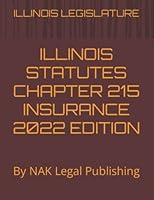 ILLINOIS LEGISLATURE

ILLINOIS STATUTES CHAPTER 215 INSURANCE 2022 EDITION

By NAK Legal Publishing